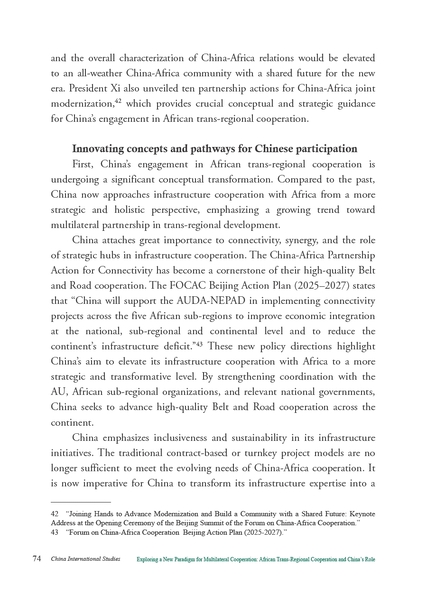 and the overall characterization of China-Africa relations would be elevated to an all-weather China-Africa community with a shared future for the new era. President Xi also unveiled ten partnership actions for China-Africa joint modernization,$^{42}$ which provides crucial conceptual and strategic guidance for China's engagement in African trans-regional cooperation.

Innovating concepts and pathways for Chinese participation

First, China's engagement in African trans-regional cooperation is undergoing a significant conceptual transformation. Compared to the past, China now approaches infrastructure cooperation with Africa from a more strategic and holistic perspective, emphasizing a growing trend toward multilateral partnership in trans-regional development.

China attaches great importance to connectivity, synergy, and the role of strategic hubs in infrastructure cooperation. The China-Africa Partnership Action for Connectivity has become a cornerstone of their high-quality Belt and Road cooperation. The FOCAC Beijing Action Plan (2025–2027) states that "China will support the AUDA-NEPAD in implementing connectivity projects across the five African sub-regions to improve economic integration at the national, sub-regional and continental level and to reduce the continent's infrastructure deficit."$^{43}$ These new policy directions highlight China's aim to elevate its infrastructure cooperation with Africa to a more strategic and transformative level. By strengthening coordination with the AU, African sub-regional organizations, and relevant national governments, China seeks to advance high-quality Belt and Road cooperation across the continent.

China emphasizes inclusiveness and sustainability in its infrastructure initiatives. The traditional contract-based or turnkey project models are no longer sufficient to meet the evolving needs of China-Africa cooperation. It is now imperative for China to transform its infrastructure expertise into a

42 "Joining Hands to Advance Modernization and Build a Community with a Shared Future: Keynote Address at the Opening Ceremony of the Beijing Summit of the Forum on China-Africa Cooperation."
43 "Forum on China-Africa Cooperation Beijing Action Plan (2025-2027)."

74 China International Studies Exploring a New Paradigm for Multilateral Cooperation: African Trans-Regional Cooperation and China's Role